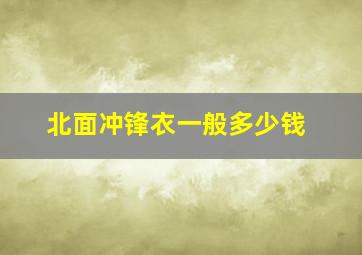 北面冲锋衣一般多少钱